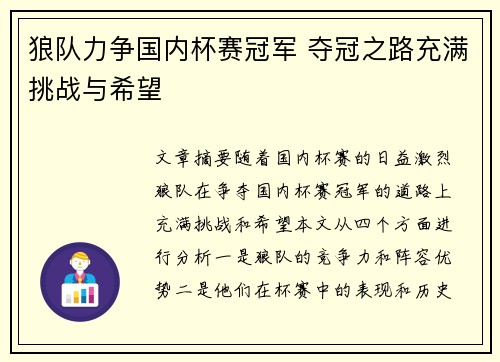 狼队力争国内杯赛冠军 夺冠之路充满挑战与希望

文章摘要随着国内杯赛的日益激烈狼队在争夺国内杯赛冠军的道路上充满挑战和希望本文从四个方面进行分析一是狼队的竞争力和阵容优势二是他们在杯赛中的表现和历史